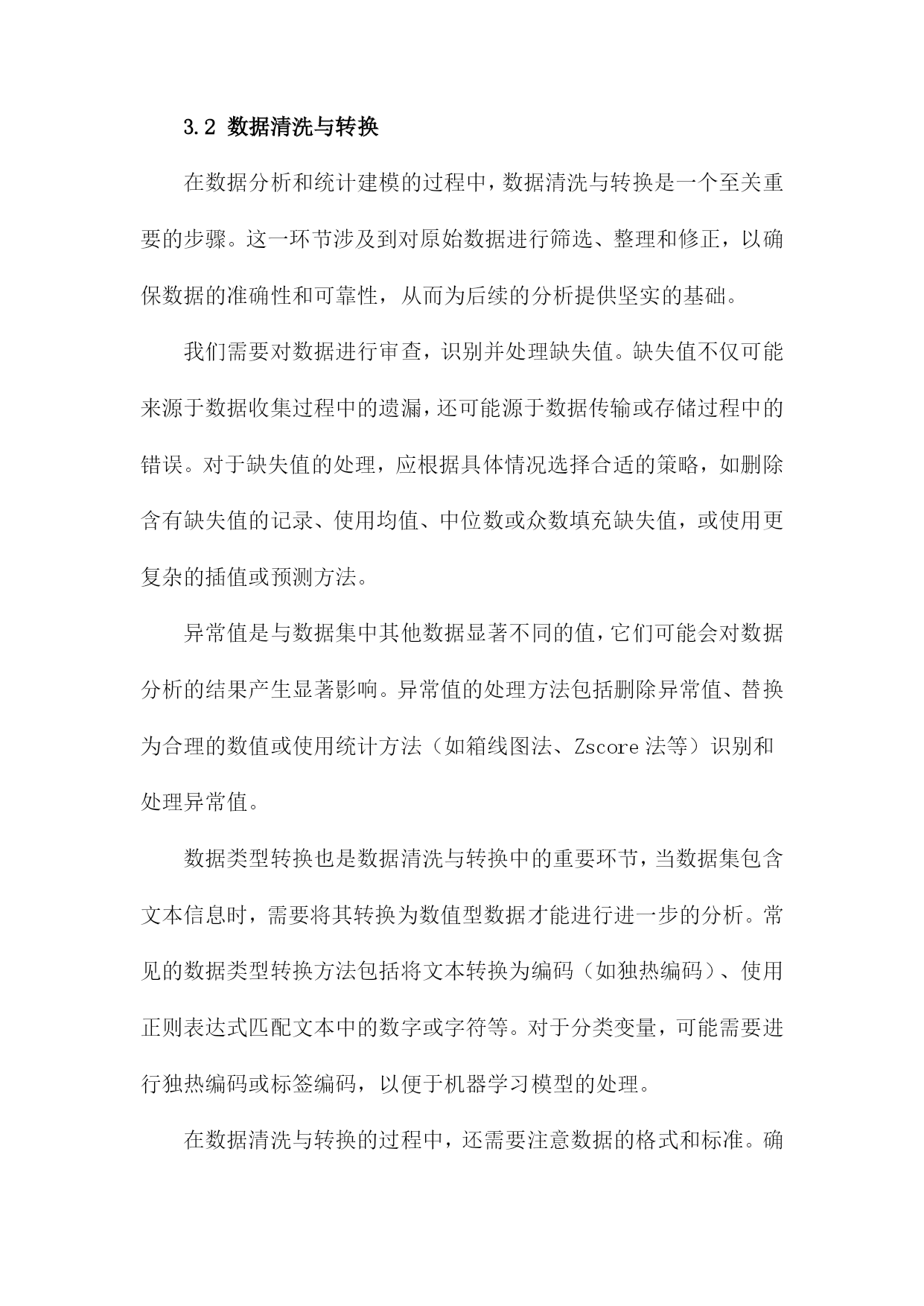 3.2 数据清洗与转换

在数据分析和统计建模的过程中，数据清洗与转换是一个至关重要的步骤。这一环节涉及到对原始数据进行筛选、整理和修正，以确保数据的准确性和可靠性，从而为后续的分析提供坚实的基础。

我们需要对数据进行审查，识别并处理缺失值。缺失值不仅可能来源于数据收集过程中的遗漏，还可能源于数据传输或存储过程中的错误。对于缺失值的处理，应根据具体情况选择合适的策略，如删除含有缺失值的记录、使用均值、中位数或众数填充缺失值，或使用更复杂的插值或预测方法。

异常值是与数据集中其他数据显著不同的值，它们可能会对数据分析的结果产生显著影响。异常值的处理方法包括删除异常值、替换为合理的数值或使用统计方法（如箱线图法、Zscore 法等）识别和处理异常值。

数据类型转换也是数据清洗与转换中的重要环节，当数据集包含文本信息时，需要将其转换为数值型数据才能进行进一步的分析。常见的数据类型转换方法包括将文本转换为编码（如独热编码）、使用正则表达式匹配文本中的数字或字符等。对于分类变量，可能需要进行独热编码或标签编码，以便于机器学习模型的处理。

在数据清洗与转换的过程中，还需要注意数据的格式和标准。确